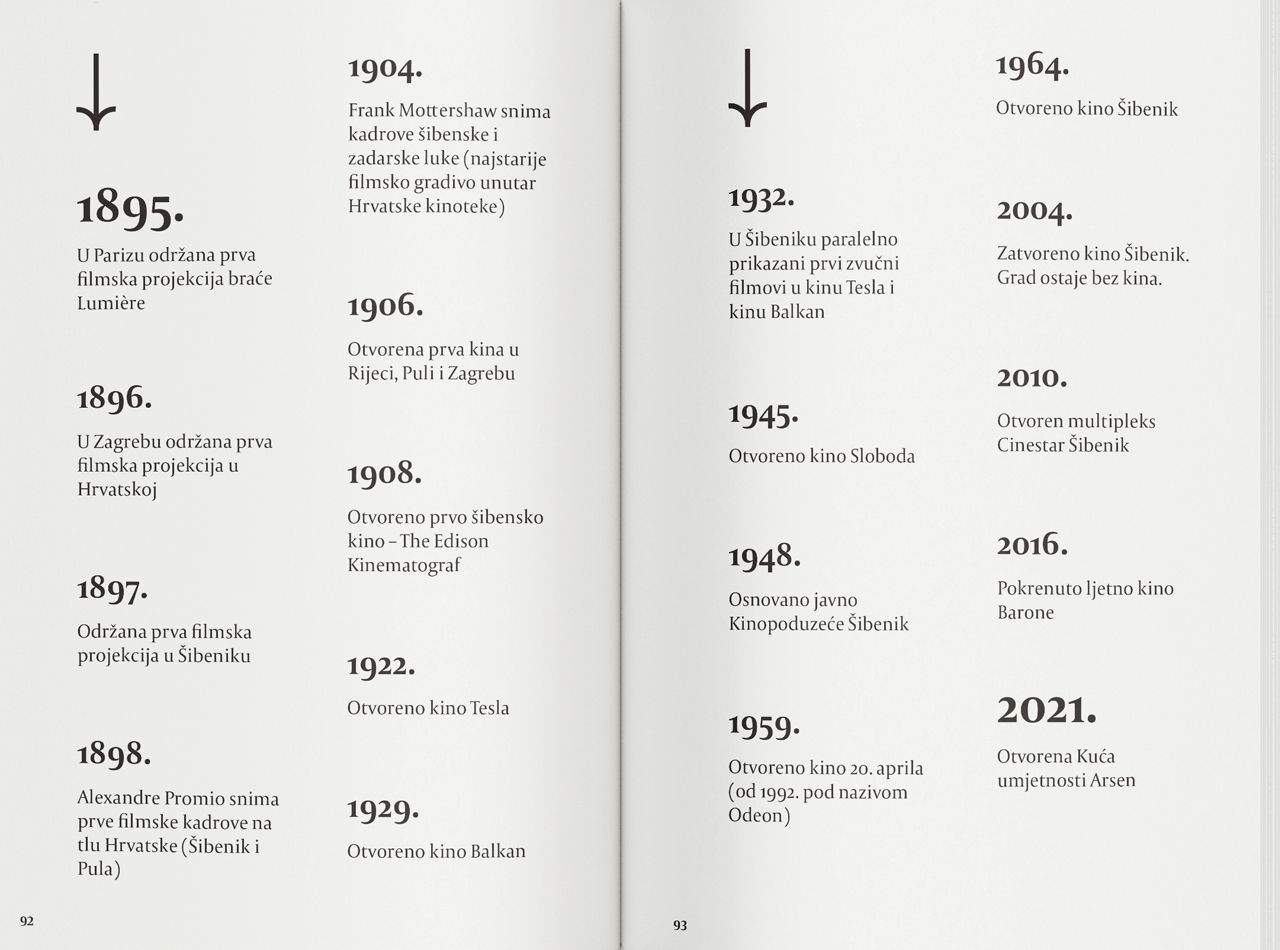 ↓

1895.

U Parizu održana prva filmska projekcija braće Lumière

1896.

U Zagrebu održana prva filmska projekcija u Hrvatskoj

1897.

Održana prva filmska projekcija u Šibeniku

1898.

Alexandre Promio snima prve filmske kadrove na tlu Hrvatske (Šibenik i Pula)

1904.

Frank Mottershaw snima kadrove šibenske i zadarske luke (najstarije filmsko gradivo unutar Hrvatske kinoteke)

1906.

Otvorena prva kina u Rijeci, Puli i Zagrebu

1908.

Otvoreno prvo šibensko kino – The Edison Kinematograf

1922.

Otvoreno kino Tesla

1929.

Otvoreno kino Balkan

92

↓

1932.

U Šibeniku paralelno prikazani prvi zvučni filmovi u kinu Tesla i kinu Balkan

1945.

Otvoreno kino Sloboda

1948.

Osnovano javno Kinopoduzeće Šibenik

1959.

Otvoreno kino 20. aprila (od 1992. pod nazivom Odeon)

1964.

Otvoreno kino Šibenik

2004.

Zatvoreno kino Šibenik. Grad ostaje bez kina.

2010.

Otvoren multipleks Cinestar Šibenik

2016.

Pokrenuto ljetno kino Barone

2021.

Otvorena Kuća umjetnosti Arsen

93